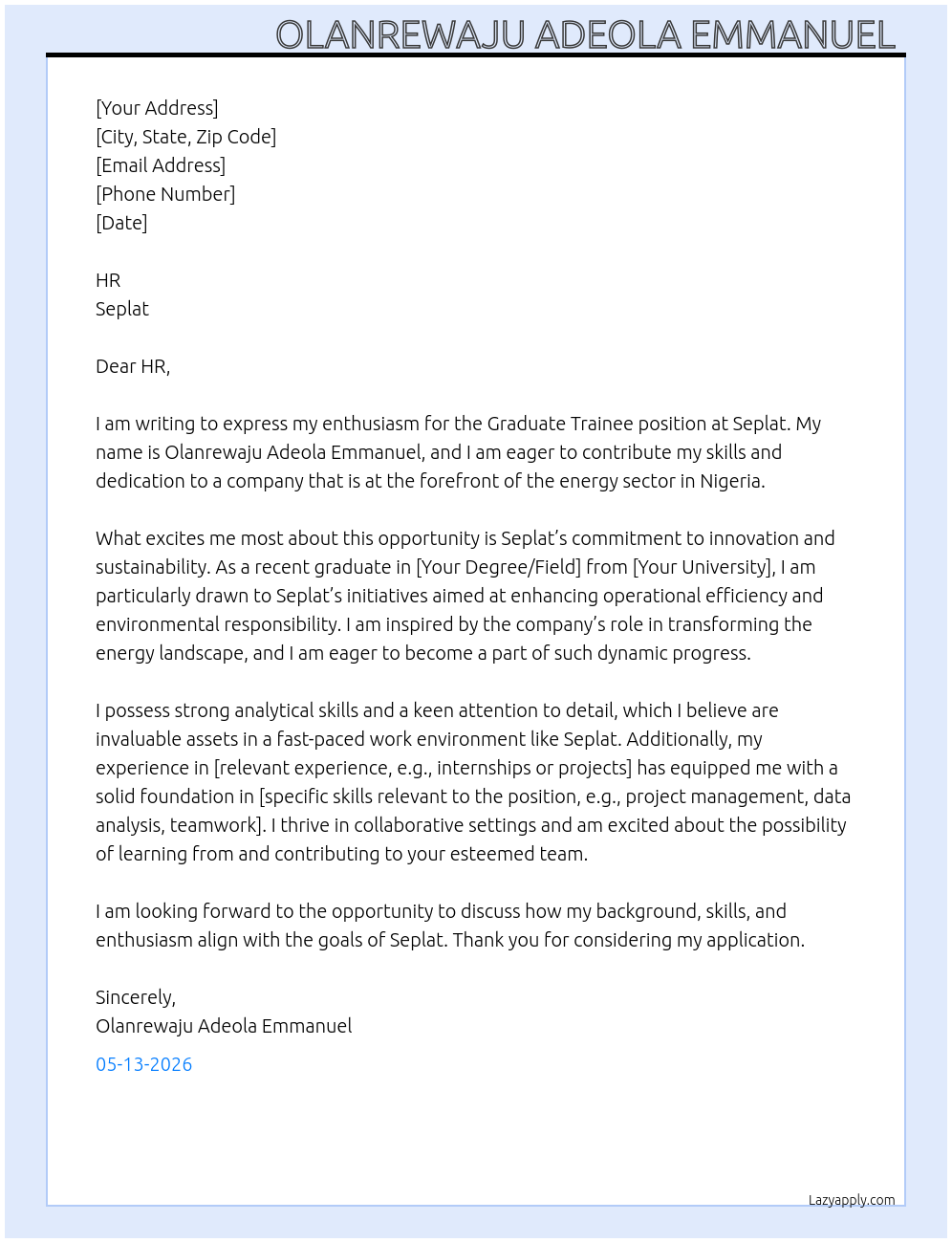 OLANREWAJU ADEOLA EMMANUEL

[Your Address]
[City, State, Zip Code]
[Email Address]
[Phone Number]
[Date]

HR
Seplat

Dear HR,

I am writing to express my enthusiasm for the Graduate Trainee position at Seplat. My name is Olanrewaju Adeola Emmanuel, and I am eager to contribute my skills and dedication to a company that is at the forefront of the energy sector in Nigeria.

What excites me most about this opportunity is Seplat's commitment to innovation and sustainability. As a recent graduate in [Your Degree/Field] from [Your University], I am particularly drawn to Seplat's initiatives aimed at enhancing operational efficiency and environmental responsibility. I am inspired by the company's role in transforming the energy landscape, and I am eager to become a part of such dynamic progress.

I possess strong analytical skills and a keen attention to detail, which I believe are invaluable assets in a fast-paced work environment like Seplat. Additionally, my experience in [relevant experience, e.g., internships or projects] has equipped me with a solid foundation in [specific skills relevant to the position, e.g., project management, data analysis, teamwork]. I thrive in collaborative settings and am excited about the possibility of learning from and contributing to your esteemed team.

I am looking forward to the opportunity to discuss how my background, skills, and enthusiasm align with the goals of Seplat. Thank you for considering my application.

Sincerely,
Olanrewaju Adeola Emmanuel

05-13-2026

Lazyapply.com